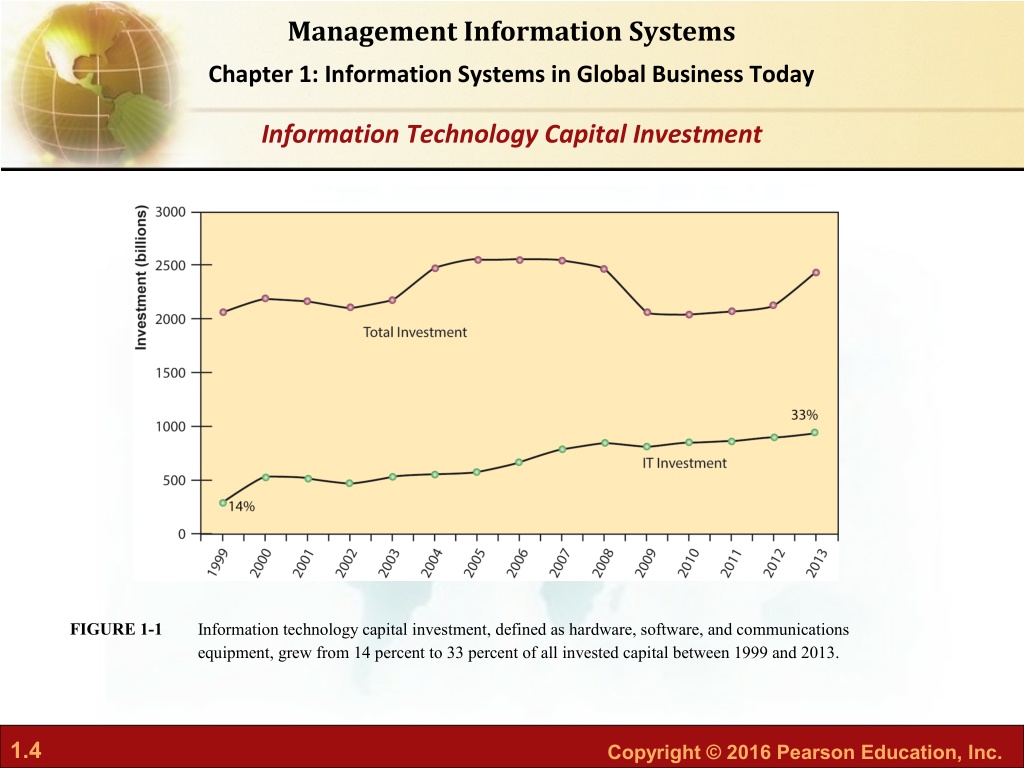 Management Information Systems

Chapter 1: Information Systems in Global Business Today

Information Technology Capital Investment

Investment (billions)

3000
2500
2000
1500
1000
500
0

Total Investment

33%

IT Investment

14%

1999 2000 2001 2002 2003 2004 2005 2006 2007 2008 2009 2010 2011 2012 2013

FIGURE 1-1 Information technology capital investment, defined as hardware, software, and communications equipment, grew from 14 percent to 33 percent of all invested capital between 1999 and 2013.

1.4

Copyright © 2016 Pearson Education, Inc.